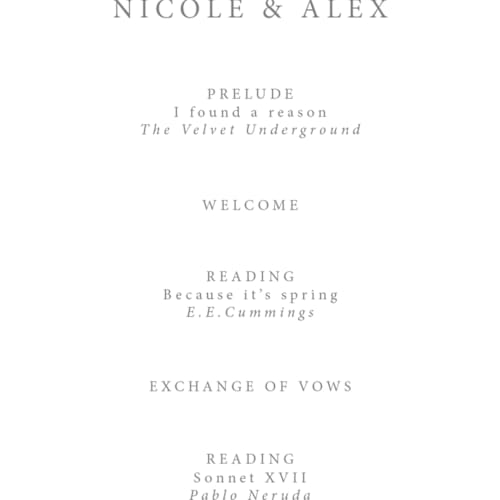 NICOLE & ALEX

PRELUDE
I found a reason
The Velvet Underground

WELCOME

READING
Because it's spring
E.E.Cummings

EXCHANGE OF VOWS

READING
Sonnet XVII
Pablo Neruda